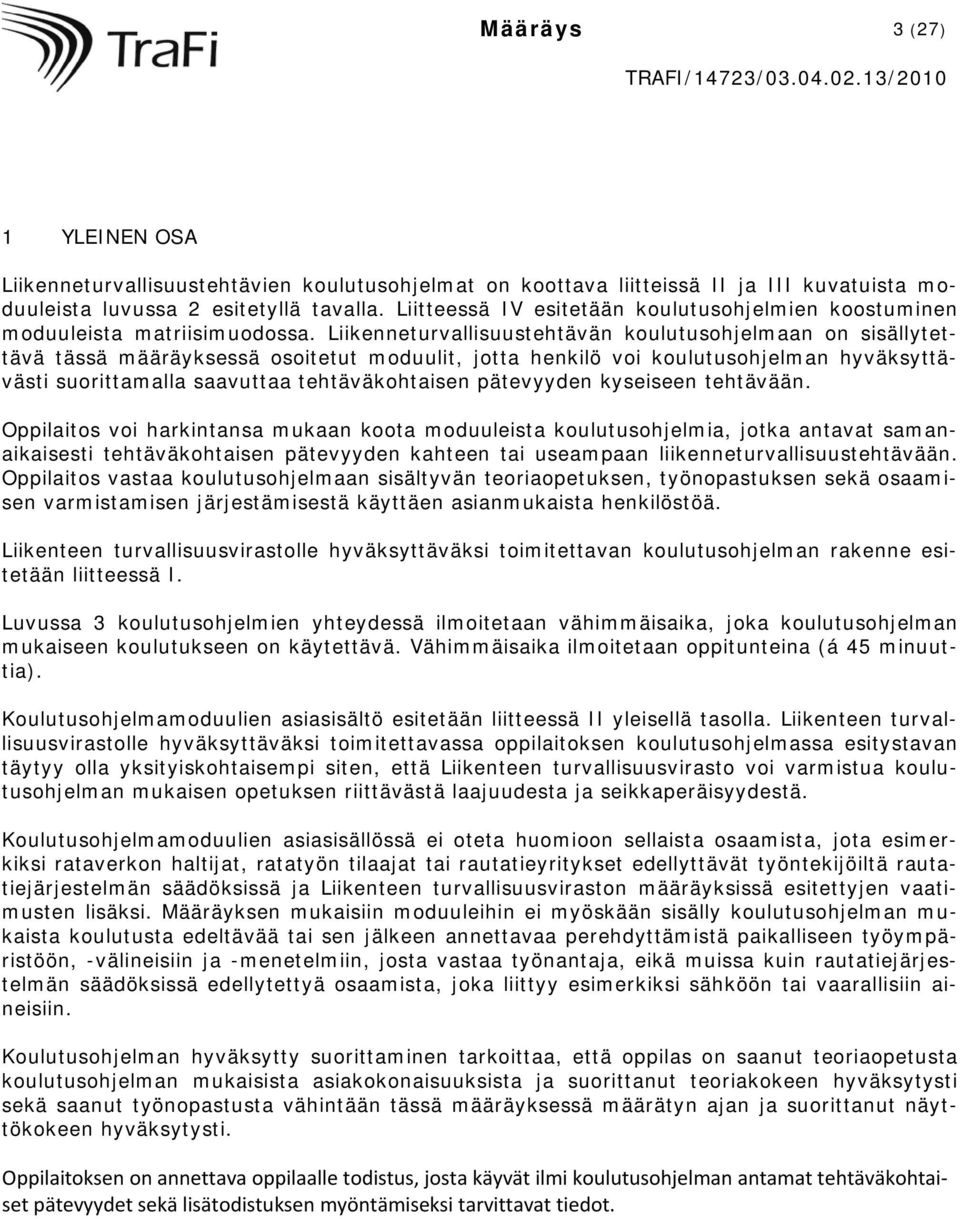 TraFi

Määräys 3 (27)

TRAFI/14723/03.04.02.13/2010

1 YLEINEN OSA

Liikenneturvallisuustehtävien koulutusohjelmat on koottava liitteissä II ja III kuvatuista moduuleista luvussa 2 esitetyllä tavalla. Liitteessä IV esitetään koulutusohjelmien koostuminen moduuleista matriisimuodossa. Liikenneturvallisuustehtävän koulutusohjelmaan on sisällytettävä tässä määräyksessä osoitetut moduulit, jotta henkilö voi koulutusohjelman hyväksyttävästi suorittamalla saavuttaa tehtäväkohtaisen pätevyyden kyseiseen tehtävään.

Oppilaitos voi harkintansa mukaan koota moduuleista koulutusohjelmia, jotka antavat samanaikaisesti tehtäväkohtaisen pätevyyden kahteen tai useampaan liikenneturvallisuustehtävään. Oppilaitos vastaa koulutusohjelmaan sisältyvän teoriaopetuksen, työnopastuksen sekä osaamisen varmistamisen järjestämisestä käyttäen asianmukaista henkilöstöä.

Liikenteen turvallisuusvirastolle hyväksyttäväksi toimitettavan koulutusohjelman rakenne esitetään liitteessä I.

Luvussa 3 koulutusohjelmien yhteydessä ilmoitetaan vähimmäisaika, joka koulutusohjelman mukaiseen koulutukseen on käytettävä. Vähimmäisaika ilmoitetaan oppitunteina (á 45 minuuttia).

Koulutusohjelmamoduulien asiasisältö esitetään liitteessä II yleisellä tasolla. Liikenteen turvallisuusvirastolle hyväksyttäväksi toimitettavassa oppilaitoksen koulutusohjelmassa esitystavan täytyy olla yksityiskohtaisempi siten, että Liikenteen turvallisuusvirasto voi varmistua koulutusohjelman mukaisen opetuksen riittävästä laajuudesta ja seikkaperäisyydestä.

Koulutusohjelmamoduulien asiasisällössä ei oteta huomioon sellaista osaamista, jota esimerkiksi rataverkon haltijat, ratatyön tilaajat tai rautatieyritykset edellyttävät työntekijöiltä rautatiejärjestelmän säädöksissä ja Liikenteen turvallisuusviraston määräyksissä esitettyjen vaatimusten lisäksi. Määräyksen mukaisiin moduuleihin ei myöskään sisälly koulutusohjelman mukaista koulutusta edeltävää tai sen jälkeen annettavaa perehdyttämistä paikalliseen työympäristöön, -välineisiin ja -menetelmiin, josta vastaa työnantaja, eikä muissa kuin rautatiejärjestelmän säädöksissä edellytettyä osaamista, joka liittyy esimerkiksi sähköön tai vaarallisiin aineisiin.

Koulutusohjelman hyväksytty suorittaminen tarkoittaa, että oppilas on saanut teoriaopetusta koulutusohjelman mukaisista asiakokonaisuuksista ja suorittanut teoriakokeen hyväksytysti sekä saanut työnopastusta vähintään tässä määräyksessä määrätyn ajan ja suorittanut näyttökokeen hyväksytysti.

Oppilaitoksen on annettava oppilaalle todistus, josta käyvät ilmi koulutusohjelman antamat tehtäväkohtaiset pätevyydet sekä lisätodistuksen myöntämiseksi tarvittavat tiedot.